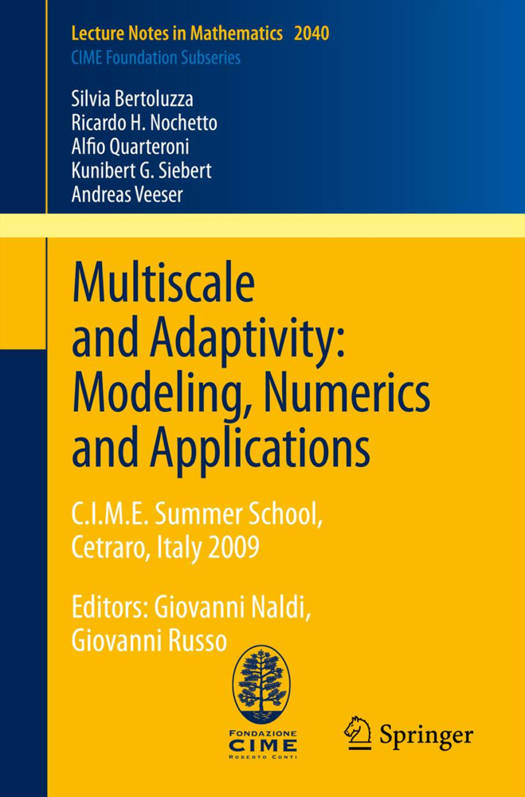 Lecture Notes in Mathematics 2040
CIME Foundation Subseries

Silvia Bertoluzza
Ricardo H. Nochetto
Alfio Quarteroni
Kunibert G. Siebert
Andreas Veeser

Multiscale and Adaptivity: Modeling, Numerics and Applications

C.I.M.E. Summer School, Cetraro, Italy 2009

Editors: Giovanni Naldi, Giovanni Russo

FONDAZIONE
CIME
ROBERTO CONTI

Springer